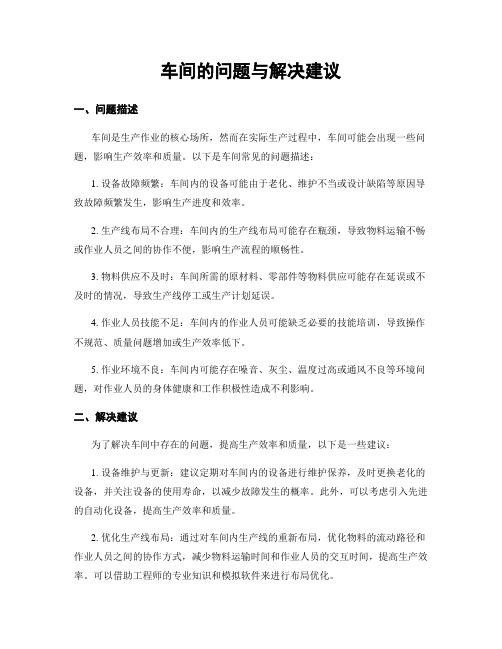 车间的问题与解决建议

一、问题描述

车间是生产作业的核心场所，然而在实际生产过程中，车间可能会出现一些问题，影响生产效率和质量。以下是车间常见的问题描述：

1. 设备故障频繁：车间内的设备可能由于老化、维护不当或设计缺陷等原因导致故障频繁发生，影响生产进度和效率。

2. 生产线布局不合理：车间内的生产线布局可能存在瓶颈，导致物料运输不畅或作业人员之间的协作不便，影响生产流程的顺畅性。

3. 物料供应不及时：车间所需的原材料、零部件等物料供应可能存在延误或不及时的情况，导致生产线停工或生产计划延误。

4. 作业人员技能不足：车间内的作业人员可能缺乏必要的技能培训，导致操作不规范、质量问题增加或生产效率低下。

5. 作业环境不良：车间内可能存在噪音、灰尘、温度过高或通风不良等环境问题，对作业人员的身体健康和工作积极性造成不利影响。

二、解决建议

为了解决车间中存在的问题，提高生产效率和质量，以下是一些建议：

1. 设备维护与更新：建议定期对车间内的设备进行维护保养，及时更换老化的设备，并关注设备的使用寿命，以减少故障发生的概率。此外，可以考虑引入先进的自动化设备，提高生产效率和质量。

2. 优化生产线布局：通过对车间内生产线的重新布局，优化物料的流动路径和作业人员之间的协作方式，减少物料运输时间和作业人员的交互时间，提高生产效率。可以借助工程师的专业知识和模拟软件来进行布局优化。